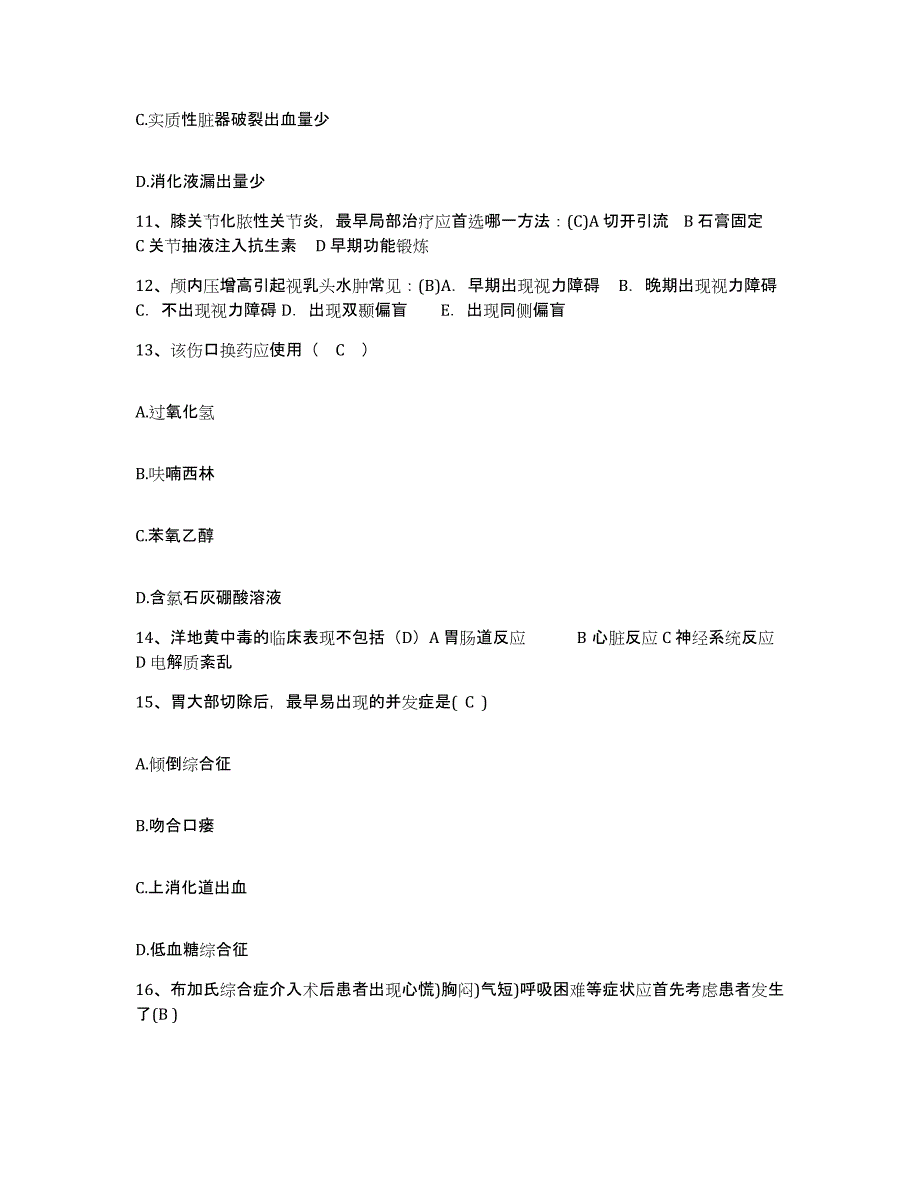 C.实质性脏器破裂出血量少

D.消化液漏出量少

11、膝关节化脓性关节炎，最早局部治疗应首选哪一方法：(C)A 切开引流　B 石膏固定　C 关节抽液注入抗生素　D 早期功能锻炼

12、颅内压增高引起视乳头水肿常见：(B)A.　早期出现视力障碍　B.　晚期出现视力障碍　C.　不出现视力障碍 D.　出现双颞偏盲　　E.　出现同侧偏盲

13、该伤口换药应使用（　C　）

A.过氧化氢

B.呋喃西林

C.苯氧乙醇

D.含氯石灰硼酸溶液

14、洋地黄中毒的临床表现不包括（D）A 胃肠道反应　　　B 心脏反应 C 神经系统反应　D 电解质紊乱

15、胃大部切除后，最早易出现的并发症是( C )

A.倾倒综合征

B.吻合口瘘

C.上消化道出血

D.低血糖综合征

16、布加氏综合症介入术后患者出现心慌)胸闷)气短)呼吸困难等症状应首先考虑患者发生了(B )